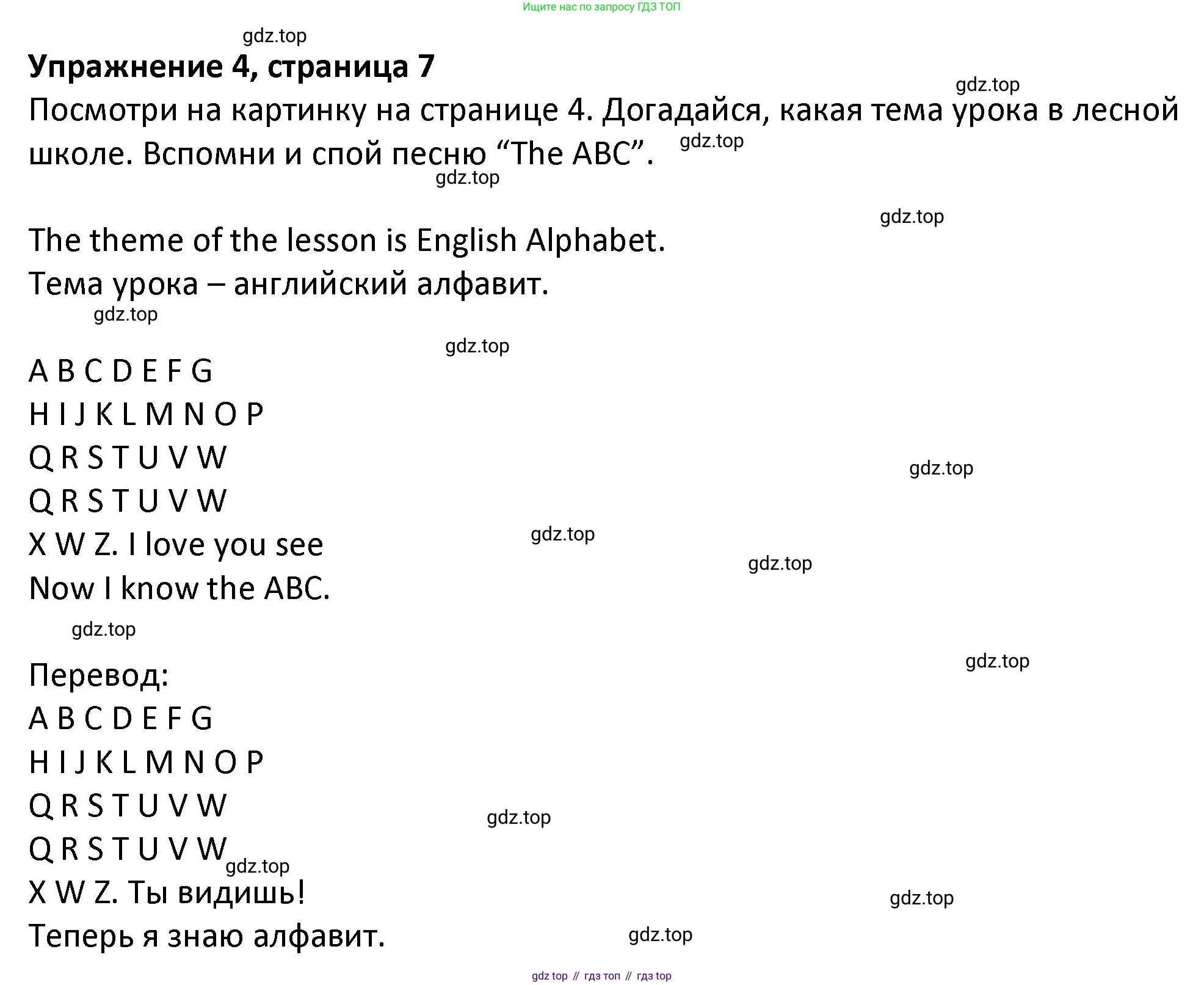 Ищите нас по запросу ГДЗ ТОП

gdz.top

**Упражнение 4, страница 7**

gdz.top

Посмотри на картинку на странице 4. Догадайся, какая тема урока в лесной школе. Вспомни и спой песню “The ABC”. gdz.top

gdz.top

gdz.top

The theme of the lesson is English Alphabet.
Тема урока – английский алфавит.

gdz.top

gdz.top

A B C D E F G
H I J K L M N O P
Q R S T U V W
Q R S T U V W
X W Z. I love you see
Now I know the ABC.

gdz.top
gdz.top
gdz.top
gdz.top
gdz.top

Перевод:
A B C D E F G
H I J K L M N O P
Q R S T U V W
Q R S T U V W
X W Z. Ты видишь!
Теперь я знаю алфавит.

gdz.top
gdz.top
gdz.top
gdz.top

gdz top // гдз топ // гдз top